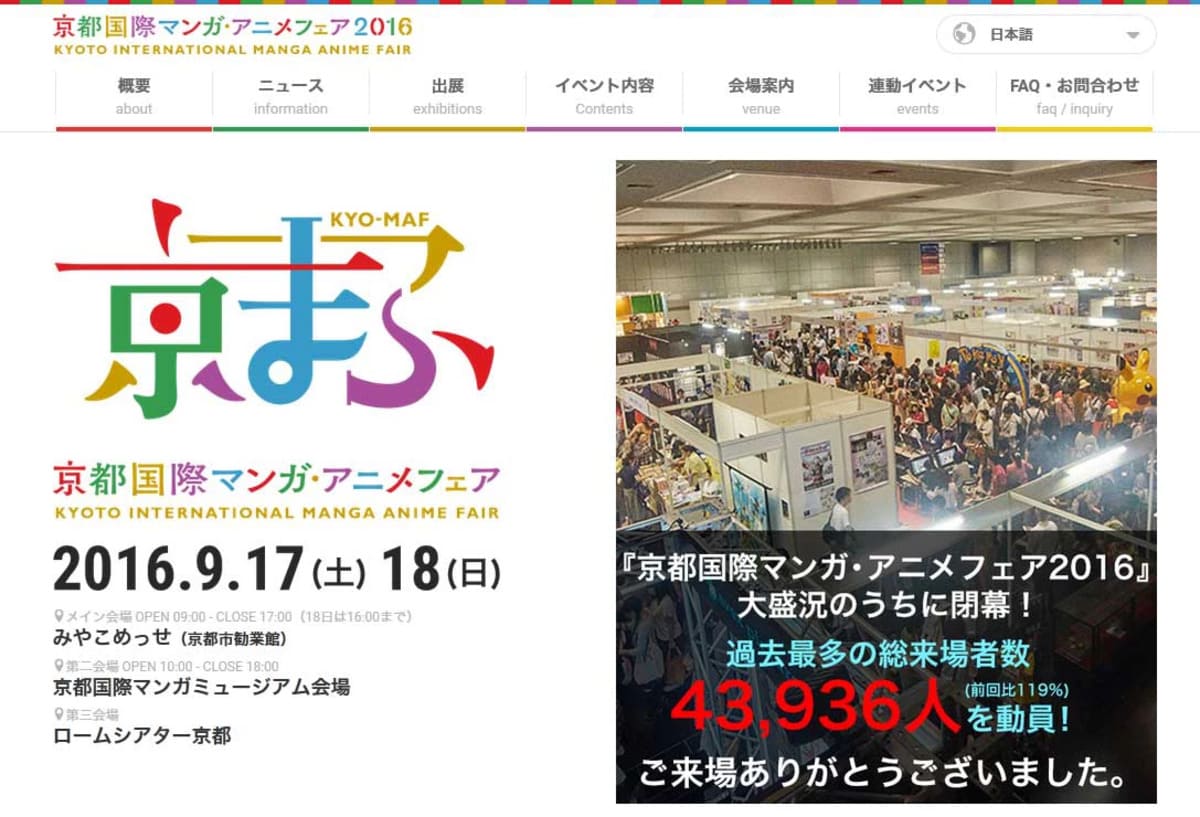 京都国際マンガ・アニメフェア2016
KYOTO INTERNATIONAL MANGA ANIME FAIR

日本語

概要
about

ニュース
information

出展
exhibitions

イベント内容
Contents

会場案内
venue

連動イベント
events

FAQ・お問合わせ
faq / inquiry

KYO-MAF
京まふ

京都国際マンガ・アニメフェア
KYOTO INTERNATIONAL MANGA ANIME FAIR

2016.9.17(土) 18(日)

メイン会場 OPEN 09:00 - CLOSE 17:00（18日は16:00まで）
みやこめっせ（京都市勧業館）

第二会場 OPEN 10:00 - CLOSE 18:00
京都国際マンガミュージアム会場

第三会場
ロームシアター京都

『京都国際マンガ・アニメフェア2016』
大盛況のうちに閉幕！
過去最多の総来場者数
43,936人 (前回比119%) を動員！
ご来場ありがとうございました。